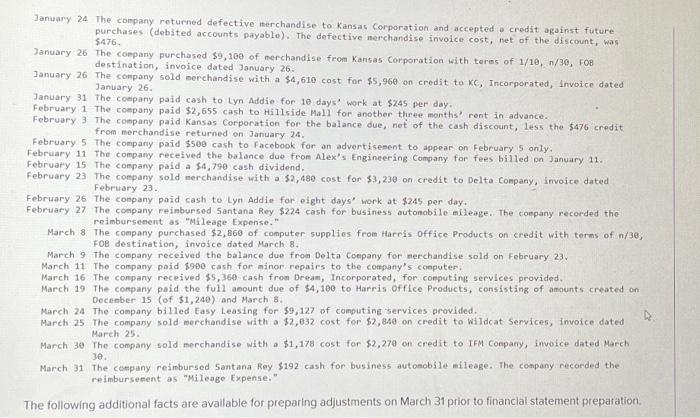 January 24 The company returned defective merchandise to Kansas Corporation and accepted a credit against future purchases (debited accounts payable). The defective merchandise invoice cost, net of the discount, was $476.
January 26 The company purchased $9,100 of merchandise from Kansas Corporation with terms of 1/10, n/30, FOB destination, invoice dated January 26.
January 26 The company sold merchandise with a $4,610 cost for $5,960 on credit to KC, Incorporated, invoice dated January 26.
January 31 The company paid cash to Lyn Addie for 10 days' work at $245 per day.
February 1 The company paid $2,655 cash to Hillside Mall for another three months' rent in advance.
February 3 The company paid Kansas Corporation for the balance due, net of the cash discount, less the $476 credit from merchandise returned on January 24.
February 5 The company paid $500 cash to Facebook for an advertisement to appear on February 5 only.
February 11 The company received the balance due from Alex's Engineering Company for fees billed on January 11.
February 15 The company paid a $4,790 cash dividend.
February 23 The company sold merchandise with a $2,480 cost for $3,230 on credit to Delta Company, invoice dated February 23.
February 26 The company paid cash to Lyn Addie for eight days' work at $245 per day.
February 27 The company reimbursed Santana Rey $224 cash for business automobile mileage. The company recorded the reimbursement as "Mileage Expense."
March 8 The company purchased $2,860 of computer supplies from Harris Office Products on credit with terms of n/30, FOB destination, invoice dated March 8.
March 9 The company received the balance due from Delta Company for merchandise sold on February 23.
March 11 The company paid $900 cash for minor repairs to the company's computer.
March 16 The company received $5,360 cash from Dream, Incorporated, for computing services provided.
March 19 The company paid the full amount due of $4,100 to Harris Office Products, consisting of amounts created on December 15 (of $1,240) and March 8.
March 24 The company billed Easy Leasing for $9,127 of computing services provided.
March 25 The company sold merchandise with a $2,032 cost for $2,840 on credit to Wildcat Services, invoice dated March 25.
March 30 The company sold merchandise with a $1,178 cost for $2,270 on credit to IFM Company, invoice dated March 30.
March 31 The company reimbursed Santana Rey $192 cash for business automobile mileage. The company recorded the reimbursement as "Mileage Expense."

The following additional facts are available for preparing adjustments on March 31 prior to financial statement preparation.